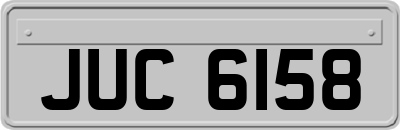 JUC 6158